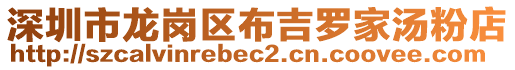 深圳市龙岗区布吉罗家汤粉店
http://szcalvinrebec2.cn.coovee.com